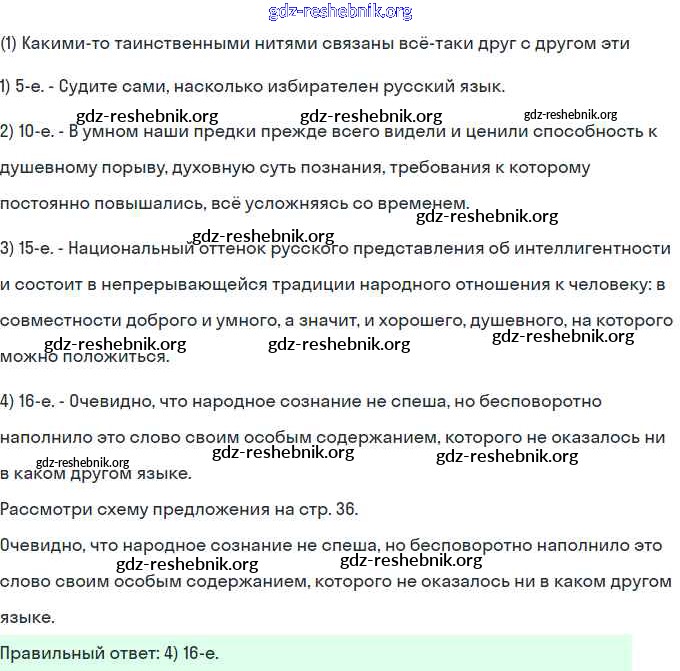 gdz-reshebnik.org

(1) Какими-то таинственными нитями связаны всё-таки друг с другом эти

1) 5-е. - Судите сами, насколько избирателен русский язык.

gdz-reshebnik.org gdz-reshebnik.org gdz-reshebnik.org

2) 10-е. - В умном наши предки прежде всего видели и ценили способность к душевному порыву, духовную суть познания, требования к которому постоянно повышались, всё усложняясь со временем.

gdz-reshebnik.org

gdz-reshebnik.org

3) 15-е. - Национальный оттенок русского представления об интеллигентности и состоит в непрерывающейся традиции народного отношения к человеку: в совместности доброго и умного, а значит, и хорошего, душевного, на которого можно положиться.

gdz-reshebnik.org gdz-reshebnik.org gdz-reshebnik.org

4) 16-е. - Очевидно, что народное сознание не спеша, но бесповоротно наполнило это слово своим особым содержанием, которого не оказалось ни в каком другом языке.

gdz-reshebnik.org gdz-reshebnik.org gdz-reshebnik.org

Рассмотри схему предложения на стр. 36.

Очевидно, что народное сознание не спеша, но бесповоротно наполнило это слово своим особым содержанием, которого не оказалось ни в каком другом языке.

gdz-reshebnik.org gdz-reshebnik.org

Правильный ответ: 4) 16-е.